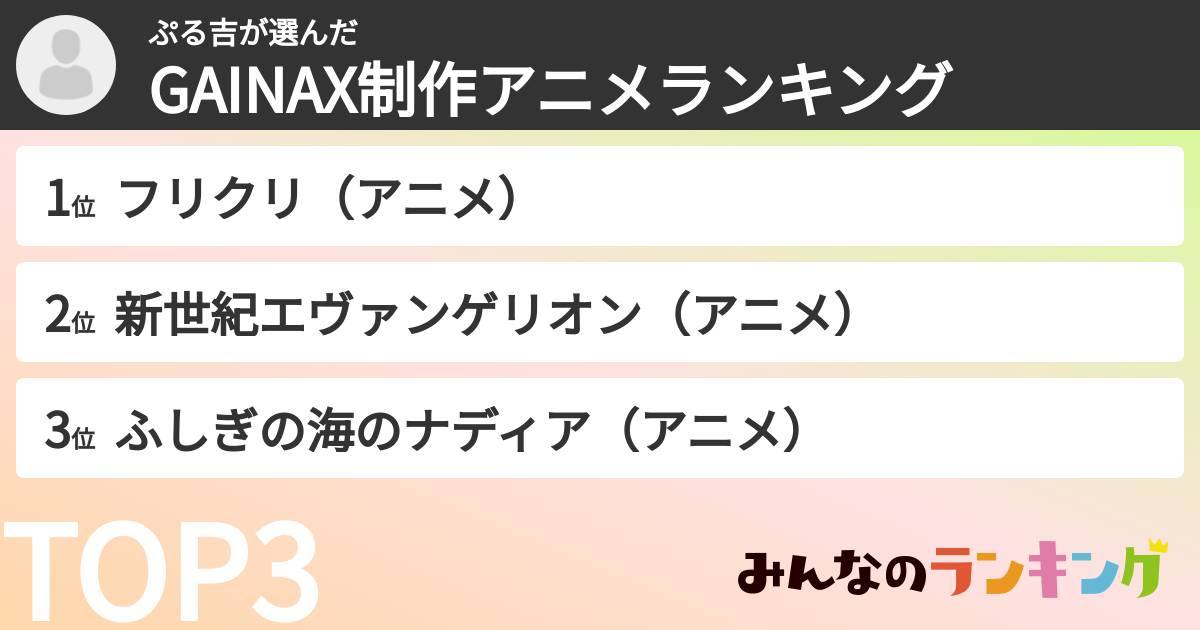 ぷる吉が選んだ
GAINAX制作アニメランキング

1位 フリクリ（アニメ）

2位 新世紀エヴァンゲリオン（アニメ）

3位 ふしぎの海のナディア（アニメ）

TOP3

みんなのランキング